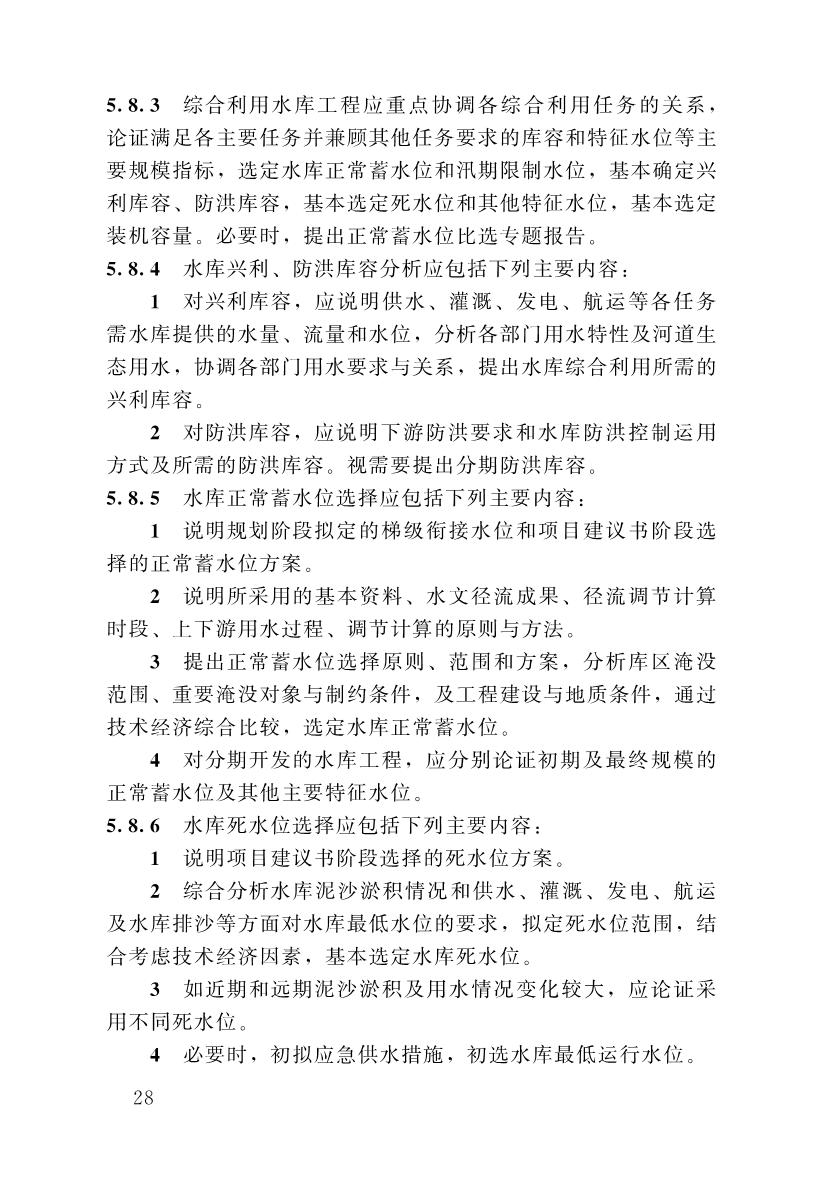 5.8.3 综合利用水库工程应重点协调各综合利用任务的关系，论证满足各主要任务并兼顾其他任务要求的库容和特征水位等主要规模指标，选定水库正常蓄水位和汛期限制水位，基本确定兴利库容、防洪库容，基本选定死水位和其他特征水位，基本选定装机容量。必要时，提出正常蓄水位比选专题报告。

5.8.4 水库兴利、防洪库容分析应包括下列主要内容：

1 对兴利库容，应说明供水、灌溉、发电、航运等各任务需水库提供的水量、流量和水位，分析各部门用水特性及河道生态用水，协调各部门用水要求与关系，提出水库综合利用所需的兴利库容。

2 对防洪库容，应说明下游防洪要求和水库防洪控制运用方式及所需的防洪库容。视需要提出分期防洪库容。

5.8.5 水库正常蓄水位选择应包括下列主要内容：

1 说明规划阶段拟定的梯级衔接水位和项目建议书阶段选择的正常蓄水位方案。

2 说明所采用的基本资料、水文径流成果、径流调节计算时段、上下游用水过程、调节计算的原则与方法。

3 提出正常蓄水位选择原则、范围和方案，分析库区淹没范围、重要淹没对象与制约条件，及工程建设与地质条件，通过技术经济综合比较，选定水库正常蓄水位。

4 对分期开发的水库工程，应分别论证初期及最终规模的正常蓄水位及其他主要特征水位。

5.8.6 水库死水位选择应包括下列主要内容：

1 说明项目建议书阶段选择的死水位方案。

2 综合分析水库泥沙淤积情况和供水、灌溉、发电、航运及水库排沙等方面对水库最低水位的要求，拟定死水位范围，结合考虑技术经济因素，基本选定水库死水位。

3 如近期和远期泥沙淤积及用水情况变化较大，应论证采用不同死水位。

4 必要时，初拟应急供水措施，初选水库最低运行水位。

28